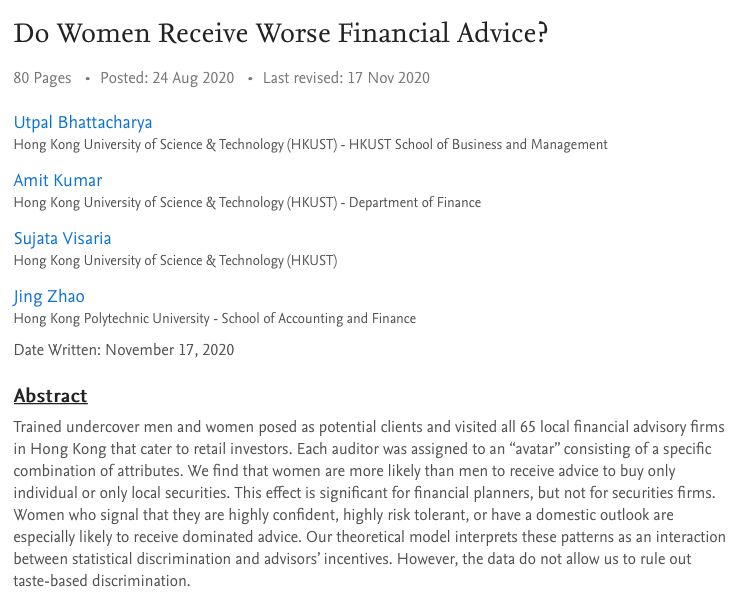 Do Women Receive Worse Financial Advice?

80 Pages • Posted: 24 Aug 2020 • Last revised: 17 Nov 2020

Utpal Bhattacharya
Hong Kong University of Science & Technology (HKUST) - HKUST School of Business and Management

Amit Kumar
Hong Kong University of Science & Technology (HKUST) - Department of Finance

Sujata Visaria
Hong Kong University of Science & Technology (HKUST)

Jing Zhao
Hong Kong Polytechnic University - School of Accounting and Finance

Date Written: November 17, 2020

Abstract

Trained undercover men and women posed as potential clients and visited all 65 local financial advisory firms in Hong Kong that cater to retail investors. Each auditor was assigned to an "avatar" consisting of a specific combination of attributes. We find that women are more likely than men to receive advice to buy only individual or only local securities. This effect is significant for financial planners, but not for securities firms. Women who signal that they are highly confident, highly risk tolerant, or have a domestic outlook are especially likely to receive dominated advice. Our theoretical model interprets these patterns as an interaction between statistical discrimination and advisors' incentives. However, the data do not allow us to rule out taste-based discrimination.